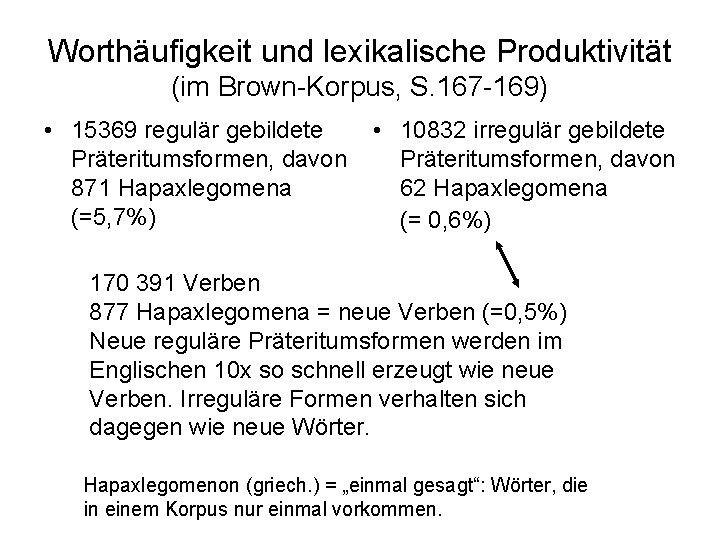 Worthäufigkeit und lexikalische Produktivität
(im Brown-Korpus, S.167-169)

• 15369 regulär gebildete Präteritumsformen, davon 871 Hapaxlegomena (=5,7%)

• 10832 irregulär gebildete Präteritumsformen, davon 62 Hapaxlegomena (= 0,6%)

170 391 Verben
877 Hapaxlegomena = neue Verben (=0,5%)
Neue reguläre Präteritumsformen werden im Englischen 10x so schnell erzeugt wie neue Verben. Irreguläre Formen verhalten sich dagegen wie neue Wörter.

Hapaxlegomenon (griech.) = „einmal gesagt“: Wörter, die in einem Korpus nur einmal vorkommen.